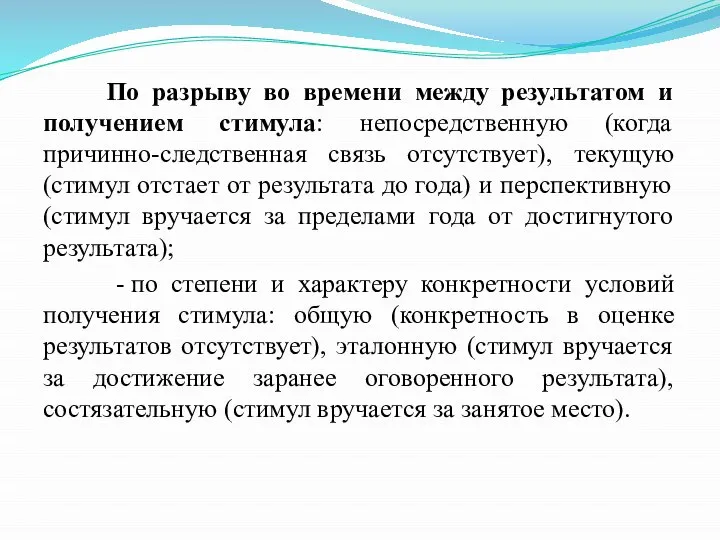 По разрыву во времени между результатом и получением стимула: непосредственную (когда причинно-следственная связь отсутствует), текущую (стимул отстает от результата до года) и перспективную (стимул вручается за пределами года от достигнутого результата);

- по степени и характеру конкретности условий получения стимула: общую (конкретность в оценке результатов отсутствует), эталонную (стимул вручается за достижение заранее оговоренного результата), состязательную (стимул вручается за занятое место).